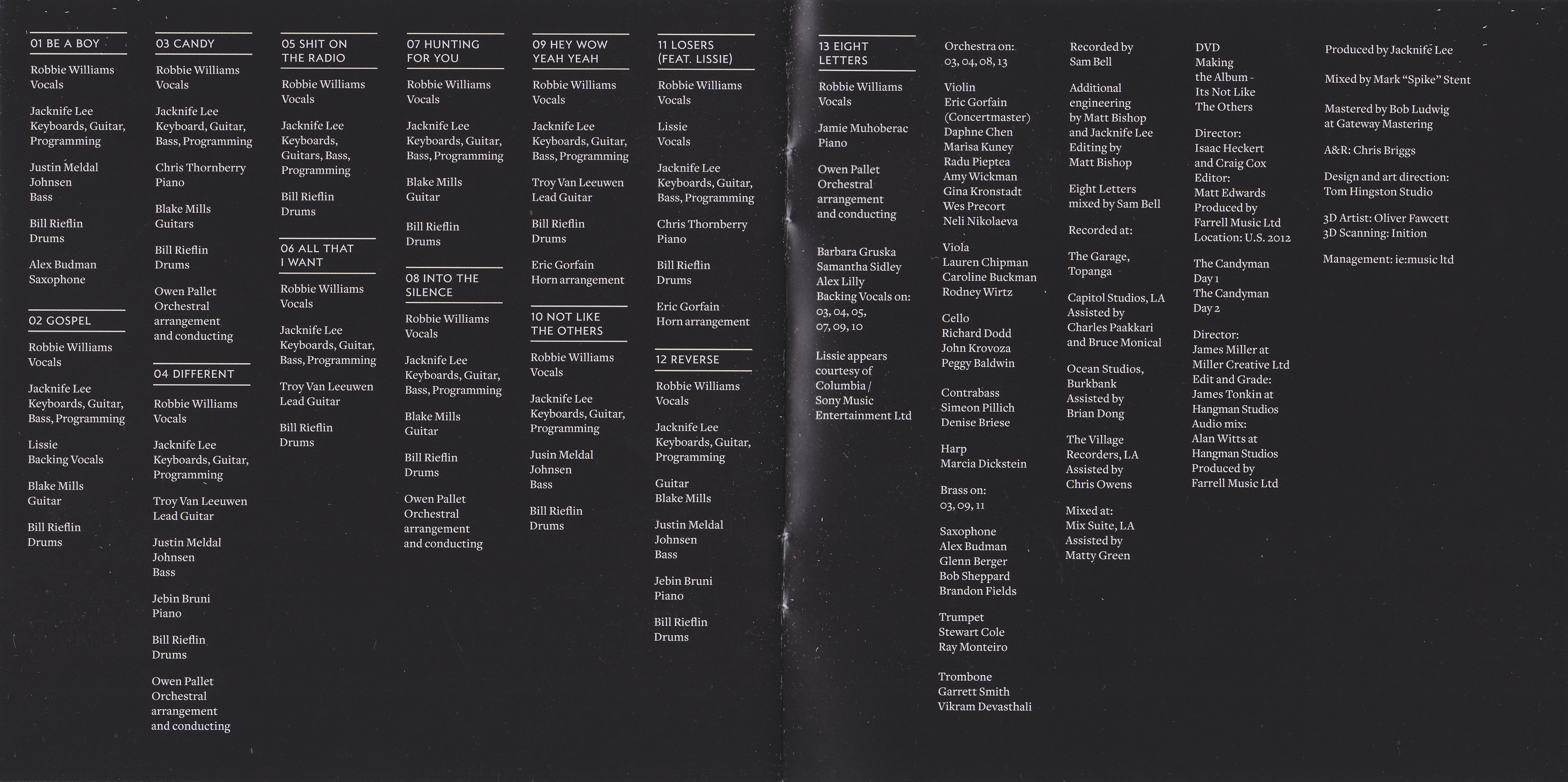 01 BE A BOY

Robbie Williams
Vocals

Jacknife Lee
Keyboards, Guitar, Programming

Justin Meldal Johnsen
Bass

Bill Rieflin
Drums

Alex Budman
Saxophone

02 GOSPEL

Robbie Williams
Vocals

Jacknife Lee
Keyboards, Guitar, Bass, Programming

Lissie
Backing Vocals

Blake Mills
Guitar

Bill Rieflin
Drums

03 CANDY

Robbie Williams
Vocals

Jacknife Lee
Keyboard, Guitar, Bass, Programming

Chris Thornberry
Piano

Blake Mills
Guitars

Bill Rieflin
Drums

Owen Pallet
Orchestral arrangement and conducting

04 DIFFERENT

Robbie Williams
Vocals

Jacknife Lee
Keyboards, Guitar, Programming

Troy Van Leeuwen
Lead Guitar

Justin Meldal Johnsen
Bass

Jebin Bruni
Piano

Bill Rieflin
Drums

Owen Pallet
Orchestral arrangement and conducting

05 SHIT ON THE RADIO

Robbie Williams
Vocals

Jacknife Lee
Keyboards, Guitars, Bass, Programming

Bill Rieflin
Drums

06 ALL THAT I WANT

Robbie Williams
Vocals

Jacknife Lee
Keyboards, Guitar, Bass, Programming

Troy Van Leeuwen
Lead Guitar

Bill Rieflin
Drums

07 HUNTING FOR YOU

Robbie Williams
Vocals

Jacknife Lee
Keyboards, Guitar, Bass, Programming

Blake Mills
Guitar

Bill Rieflin
Drums

08 INTO THE SILENCE

Robbie Williams
Vocals

Jacknife Lee
Keyboards, Guitar, Bass, Programming

Blake Mills
Guitar

Bill Rieflin
Drums

Owen Pallet
Orchestral arrangement and conducting

09 HEY WOW YEAH YEAH

Robbie Williams
Vocals

Jacknife Lee
Keyboards, Guitar, Bass, Programming

Troy Van Leeuwen
Lead Guitar

Bill Rieflin
Drums

Eric Gorfain
Horn arrangement

10 NOT LIKE THE OTHERS

Robbie Williams
Vocals

Jacknife Lee
Keyboards, Guitar, Programming

Jusin Meldal Johnsen
Bass

Bill Rieflin
Drums

11 LOSERS (FEAT. LISSIE)

Robbie Williams
Vocals

Lissie
Vocals

Jacknife Lee
Keyboards, Guitar, Bass, Programming

Chris Thornberry
Piano

Bill Rieflin
Drums

Eric Gorfain
Horn arrangement

12 REVERSE

Robbie Williams
Vocals

Jacknife Lee
Keyboards, Guitar, Programming

Guitar
Blake Mills

Justin Meldal Johnsen
Bass

Jebin Bruni
Piano

Bill Rieflin
Drums

13 EIGHT LETTERS

Robbie Williams
Vocals

Jamie Muhoberac
Piano

Owen Pallet
Orchestral arrangement and conducting

Barbara Gruska
Samantha Sidley
Alex Lilly
Backing Vocals on: 03, 04, 05, 07, 09, 10

Lissie appears courtesy of Columbia / Sony Music Entertainment Ltd

Orchestra on:
03, 04, 08, 13

Violin
Eric Gorfain (Concertmaster)
Daphne Chen
Marisa Kuney
Radu Pieptea
Amy Wickman
Gina Kronstadt
Wes Precort
Neli Nikolaeva

Viola
Lauren Chipman
Caroline Buckman
Rodney Wirtz

Cello
Richard Dodd
John Krovoza
Peggy Baldwin

Contrabass
Simeon Pillich
Denise Briese

Harp
Marcia Dickstein

Brass on:
03, 09, 11

Saxophone
Alex Budman
Glenn Berger
Bob Sheppard
Brandon Fields

Trumpet
Stewart Cole
Ray Monteiro

Trombone
Garrett Smith
Vikram Devasthali

Recorded by
Sam Bell

Additional engineering by Matt Bishop and Jacknife Lee
Editing by Matt Bishop

Eight Letters mixed by Sam Bell

Recorded at:

The Garage, Topanga

Capitol Studios, LA
Assisted by Charles Paakkari and Bruce Monical

Ocean Studios, Burkbank
Assisted by Brian Dong

The Village Recorders, LA
Assisted by Chris Owens

Mixed at:
Mix Suite, LA
Assisted by Matty Green

DVD
Making the Album - Its Not Like The Others

Director:
Isaac Heckert and Craig Cox
Editor:
Matt Edwards
Produced by
Farrell Music Ltd
Location: U.S. 2012

The Candyman Day 1
The Candyman Day 2

Director:
James Miller at Miller Creative Ltd
Edit and Grade:
James Tonkin at Hangman Studios
Audio mix:
Alan Witts at Hangman Studios
Produced by
Farrell Music Ltd

Produced by Jacknife Lee

Mixed by Mark “Spike” Stent

Mastered by Bob Ludwig at Gateway Mastering

A&R: Chris Briggs

Design and art direction:
Tom Hingston Studio

3D Artist: Oliver Fawcett
3D Scanning: Inition

Management: ie:music ltd